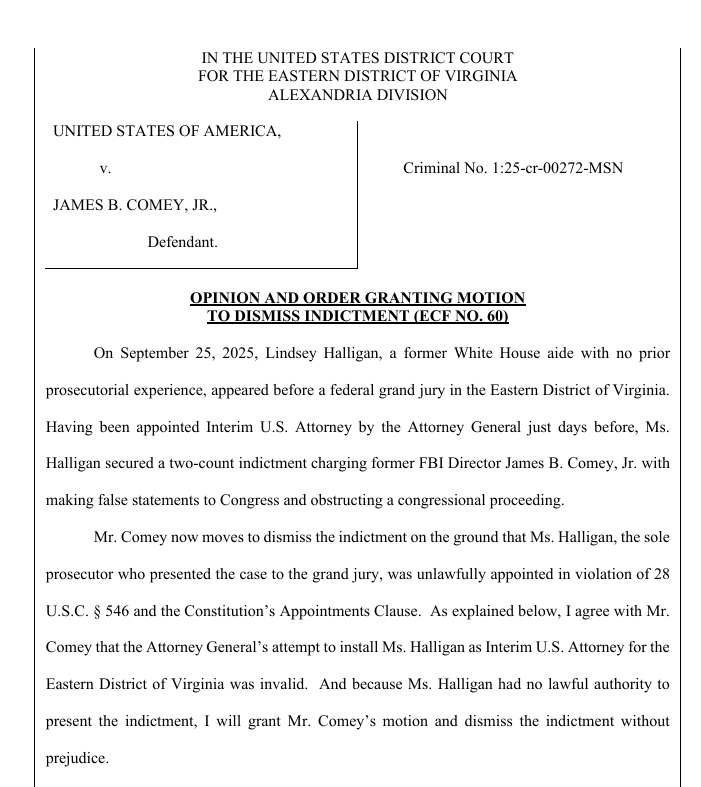 IN THE UNITED STATES DISTRICT COURT
FOR THE EASTERN DISTRICT OF VIRGINIA
ALEXANDRIA DIVISION

UNITED STATES OF AMERICA,

v.

JAMES B. COMEY, JR.,

Defendant.

Criminal No. 1:25-cr-00272-MSN

OPINION AND ORDER GRANTING MOTION
TO DISMISS INDICTMENT (ECF NO. 60)

On September 25, 2025, Lindsey Halligan, a former White House aide with no prior prosecutorial experience, appeared before a federal grand jury in the Eastern District of Virginia. Having been appointed Interim U.S. Attorney by the Attorney General just days before, Ms. Halligan secured a two-count indictment charging former FBI Director James B. Comey, Jr. with making false statements to Congress and obstructing a congressional proceeding.

Mr. Comey now moves to dismiss the indictment on the ground that Ms. Halligan, the sole prosecutor who presented the case to the grand jury, was unlawfully appointed in violation of 28 U.S.C. § 546 and the Constitution's Appointments Clause. As explained below, I agree with Mr. Comey that the Attorney General's attempt to install Ms. Halligan as Interim U.S. Attorney for the Eastern District of Virginia was invalid. And because Ms. Halligan had no lawful authority to present the indictment, I will grant Mr. Comey's motion and dismiss the indictment without prejudice.